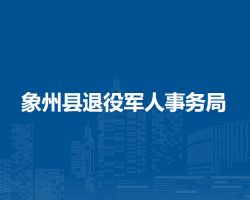 象州县退役军人事务局